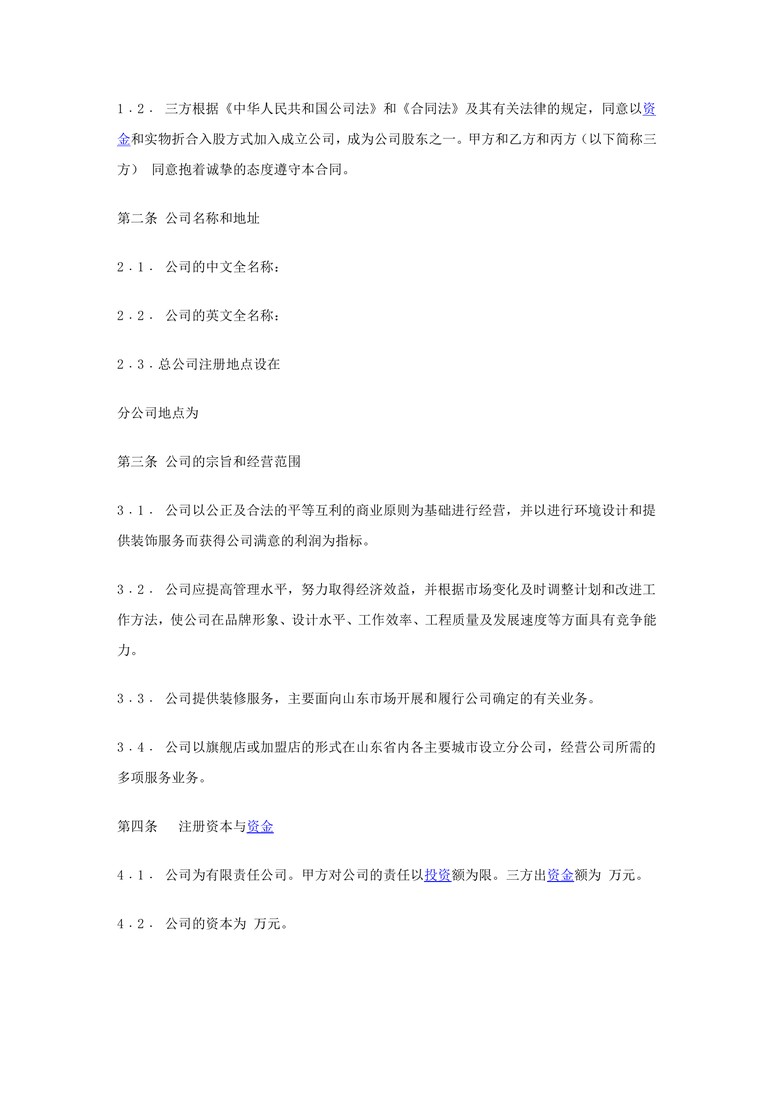 1．2． 三方根据《中华人民共和国公司法》和《合同法》及其有关法律的规定，同意以资金和实物折合入股方式加入成立公司，成为公司股东之一。甲方和乙方和丙方（以下简称三方） 同意抱着诚挚的态度遵守本合同。

第二条 公司名称和地址

2．1． 公司的中文全名称：

2．2． 公司的英文全名称：

2．3．总公司注册地点设在

分公司地点为

第三条 公司的宗旨和经营范围

3．1． 公司以公正及合法的平等互利的商业原则为基础进行经营，并以进行环境设计和提供装饰服务而获得公司满意的利润为指标。

3．2． 公司应提高管理水平，努力取得经济效益，并根据市场变化及时调整计划和改进工作方法，使公司在品牌形象、设计水平、工作效率、工程质量及发展速度等方面具有竞争能力。

3．3． 公司提供装修服务，主要面向山东市场开展和履行公司确定的有关业务。

3．4． 公司以旗舰店或加盟店的形式在山东省内各主要城市设立分公司，经营公司所需的多项服务业务。

第四条 注册资本与资金

4．1． 公司为有限责任公司。甲方对公司的责任以投资额为限。三方出资金额为 万元。

4．2． 公司的资本为 万元。